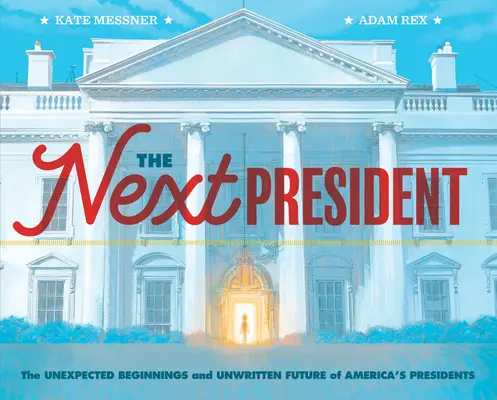 ★ KATE MESSNER ★

★ ADAM REX ★

THE Next PRESIDENT

The UNEXPECTED BEGINNINGS and UNWRITTEN FUTURE of AMERICA'S PRESIDENTS